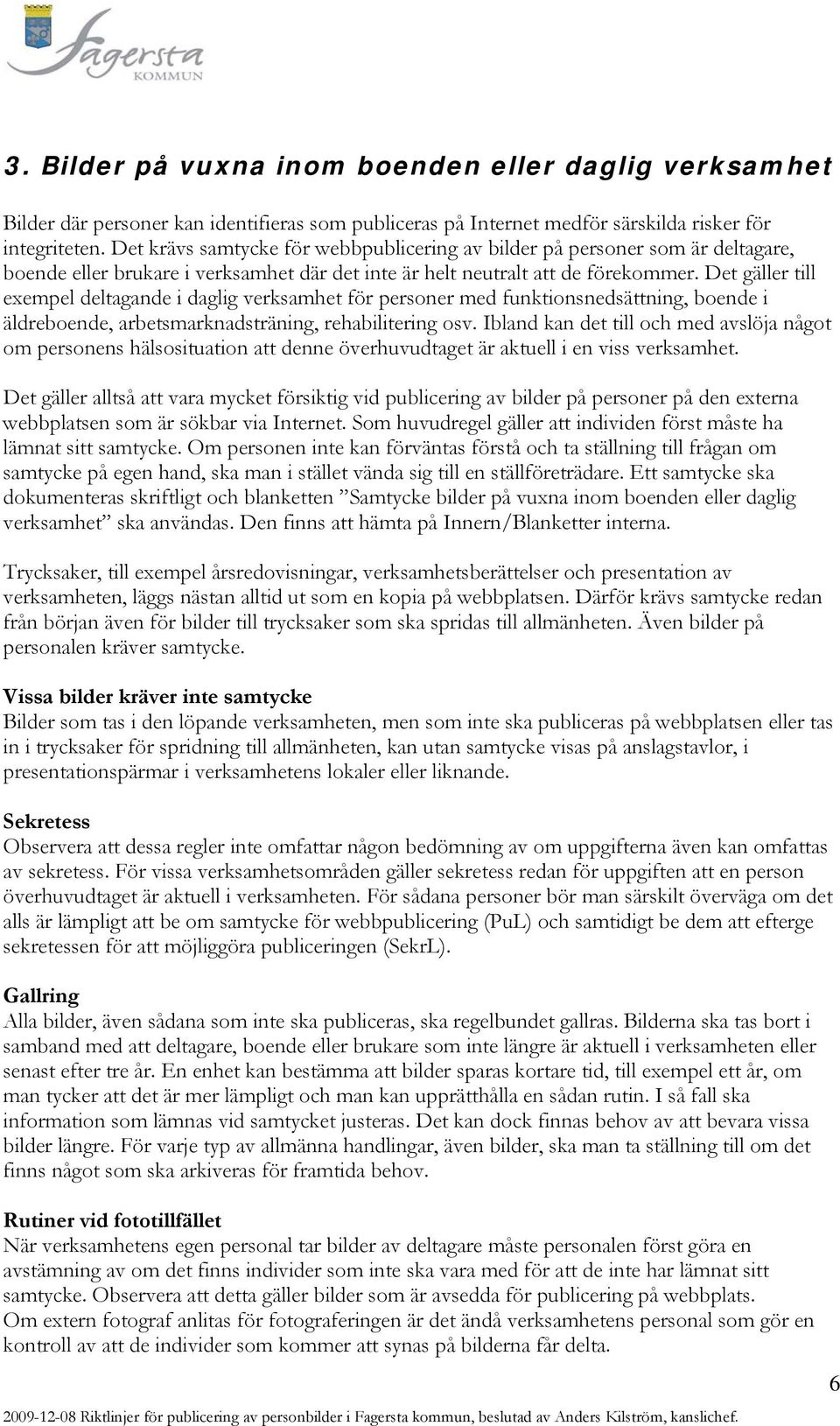 Fagersta
KOMMUN

3. Bilder på vuxna inom boenden eller daglig verksamhet

Bilder där personer kan identifieras som publiceras på Internet medför särskilda risker för integriteten. Det krävs samtycke för webbpublicering av bilder på personer som är deltagare, boende eller brukare i verksamhet där det inte är helt neutralt att de förekommer. Det gäller till exempel deltagande i daglig verksamhet för personer med funktionsnedsättning, boende i äldreboende, arbetsmarknadsträning, rehabilitering osv. Ibland kan det till och med avslöja något om personens hälsosituation att denne överhuvudtaget är aktuell i en viss verksamhet.

Det gäller alltså att vara mycket försiktig vid publicering av bilder på personer på den externa webbplatsen som är sökbar via Internet. Som huvudregel gäller att individen först måste ha lämnat sitt samtycke. Om personen inte kan förväntas förstå och ta ställning till frågan om samtycke på egen hand, ska man i stället vända sig till en ställföreträdare. Ett samtycke ska dokumenteras skriftligt och blanketten ”Samtycke bilder på vuxna inom boenden eller daglig verksamhet” ska användas. Den finns att hämta på Innern/Blanketter interna.

Trycksaker, till exempel årsredovisningar, verksamhetsberättelser och presentation av verksamheten, läggs nästan alltid ut som en kopia på webbplatsen. Därför krävs samtycke redan från början även för bilder till trycksaker som ska spridas till allmänheten. Även bilder på personalen kräver samtycke.

Vissa bilder kräver inte samtycke
Bilder som tas i den löpande verksamheten, men som inte ska publiceras på webbplatsen eller tas in i trycksaker för spridning till allmänheten, kan utan samtycke visas på anslagstavlor, i presentationspärmar i verksamhetens lokaler eller liknande.

Sekretess
Observera att dessa regler inte omfattar någon bedömning av om uppgifterna även kan omfattas av sekretess. För vissa verksamhetsområden gäller sekretess redan för uppgiften att en person överhuvudtaget är aktuell i verksamheten. För sådana personer bör man särskilt överväga om det alls är lämpligt att be om samtycke för webbpublicering (PuL) och samtidigt be dem att efterge sekretessen för att möjliggöra publiceringen (SekrL).

Gallring
Alla bilder, även sådana som inte ska publiceras, ska regelbundet gallras. Bilderna ska tas bort i samband med att deltagare, boende eller brukare som inte längre är aktuell i verksamheten eller senast efter tre år. En enhet kan bestämma att bilder sparas kortare tid, till exempel ett år, om man tycker att det är mer lämpligt och man kan upprätthålla en sådan rutin. I så fall ska information som lämnas vid samtycket justeras. Det kan dock finnas behov av att bevara vissa bilder längre. För varje typ av allmänna handlingar, även bilder, ska man ta ställning till om det finns något som ska arkiveras för framtida behov.

Rutiner vid fototillfället
När verksamhetens egen personal tar bilder av deltagare måste personalen först göra en avstämning av om det finns individer som inte ska vara med för att de inte har lämnat sitt samtycke. Observera att detta gäller bilder som är avsedda för publicering på webbplats.
Om extern fotograf anlitas för fotograferingen är det ändå verksamhetens personal som gör en kontroll av att de individer som kommer att synas på bilderna får delta.

6

2009-12-08 Riktlinjer för publicering av personbilder i Fagersta kommun, beslutad av Anders Kilström, kanslichef.